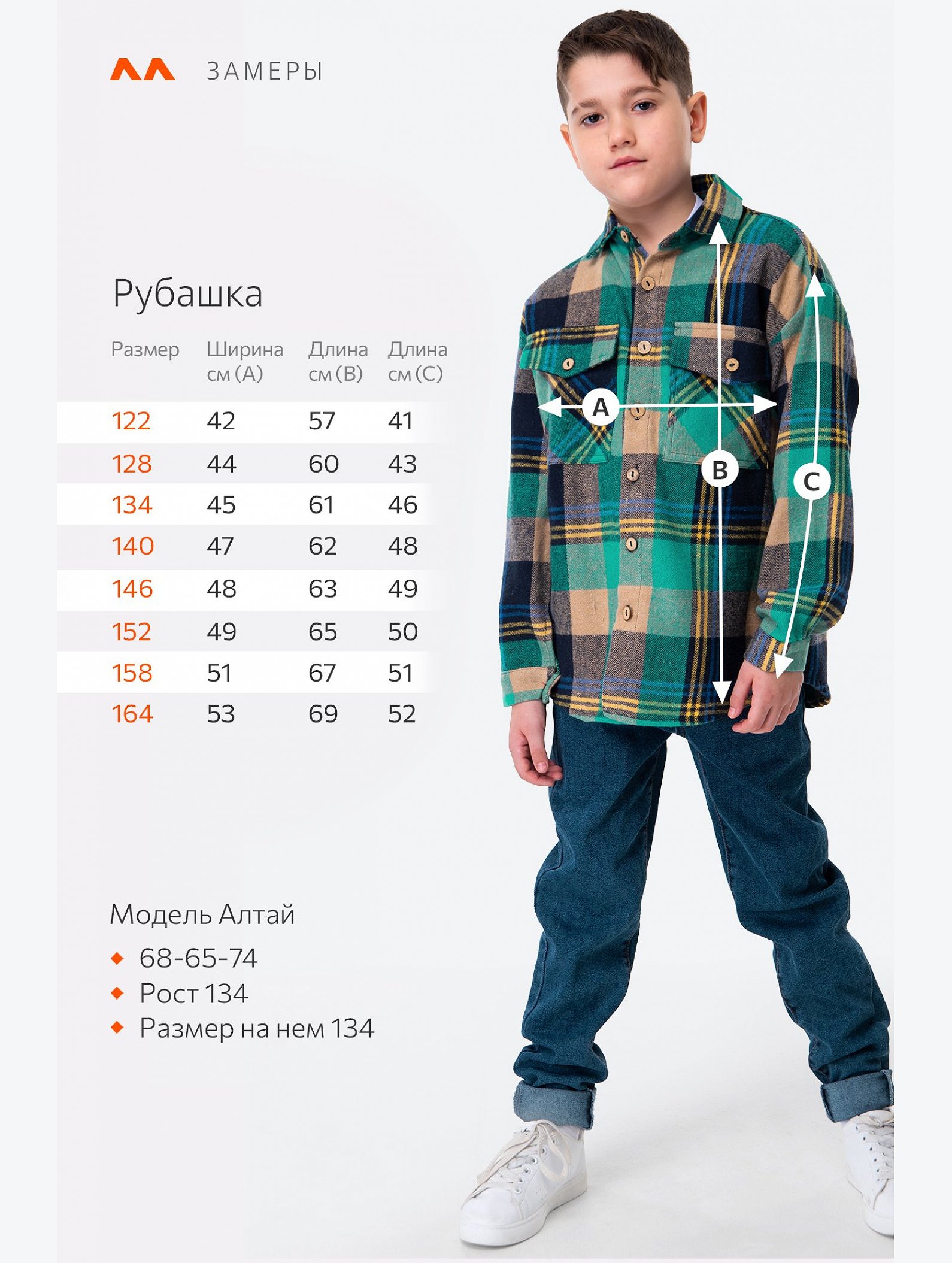 ЗАМЕРЫ

Рубашка

| Размер | Ширина см (A) | Длина см (B) | Длина см (C) |
|---|---|---|---|
| 122 | 42 | 57 | 41 |
| 128 | 44 | 60 | 43 |
| 134 | 45 | 61 | 46 |
| 140 | 47 | 62 | 48 |
| 146 | 48 | 63 | 49 |
| 152 | 49 | 65 | 50 |
| 158 | 51 | 67 | 51 |
| 164 | 53 | 69 | 52 |

A
B
C

Модель Алтай
68-65-74
Рост 134
Размер на нем 134